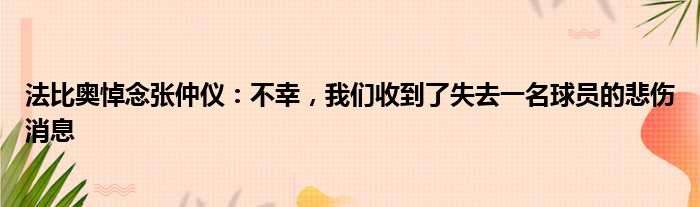 法比奥悼念张仲仪：不幸，我们收到了失去一名球员的悲伤消息